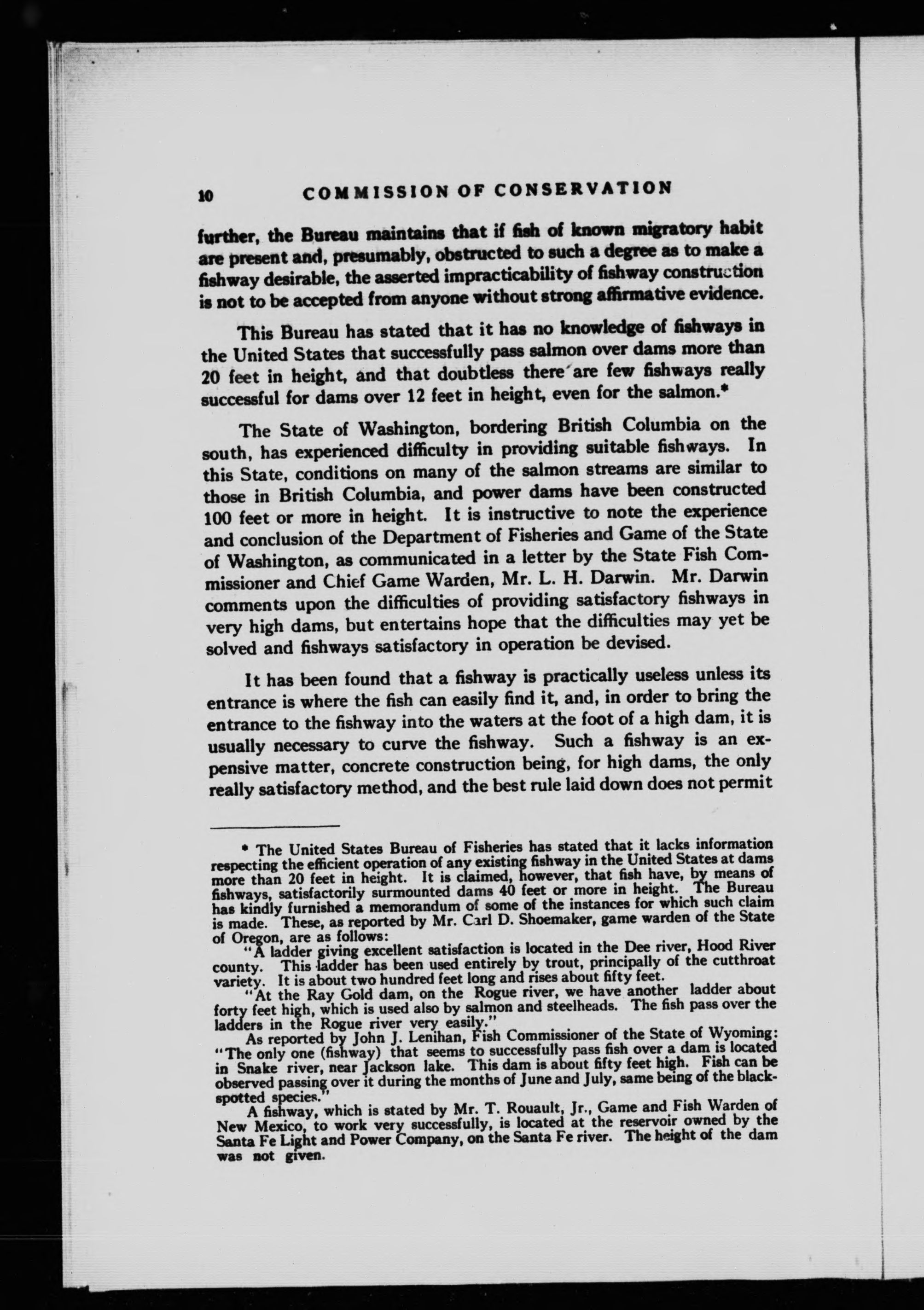 10 COMMISSION OF CONSERVATION

further, the Bureau maintains that if fish of known migratory habit are present and, presumably, obstructed to such a degree as to make a fishway desirable, the asserted impracticability of fishway construction is not to be accepted from anyone without strong affirmative evidence.

This Bureau has stated that it has no knowledge of fishways in the United States that successfully pass salmon over dams more than 20 feet in height, and that doubtless there are few fishways really successful for dams over 12 feet in height, even for the salmon.*

The State of Washington, bordering British Columbia on the south, has experienced difficulty in providing suitable fishways. In this State, conditions on many of the salmon streams are similar to those in British Columbia, and power dams have been constructed 100 feet or more in height. It is instructive to note the experience and conclusion of the Department of Fisheries and Game of the State of Washington, as communicated in a letter by the State Fish Commissioner and Chief Game Warden, Mr. L. H. Darwin. Mr. Darwin comments upon the difficulties of providing satisfactory fishways in very high dams, but entertains hope that the difficulties may yet be solved and fishways satisfactory in operation be devised.

It has been found that a fishway is practically useless unless its entrance is where the fish can easily find it, and, in order to bring the entrance to the fishway into the waters at the foot of a high dam, it is usually necessary to curve the fishway. Such a fishway is an expensive matter, concrete construction being, for high dams, the only really satisfactory method, and the best rule laid down does not permit

* The United States Bureau of Fisheries has stated that it lacks information respecting the efficient operation of any existing fishway in the United States at dams more than 20 feet in height. It is claimed, however, that fish have, by means of fishways, satisfactorily surmounted dams 40 feet or more in height. The Bureau has kindly furnished a memorandum of some of the instances for which such claim is made. These, as reported by Mr. Carl D. Shoemaker, game warden of the State of Oregon, are as follows:

"A ladder giving excellent satisfaction is located in the Dee river, Hood River county. This ladder has been used entirely by trout, principally of the cutthroat variety. It is about two hundred feet long and rises about fifty feet.

"At the Ray Gold dam, on the Rogue river, we have another ladder about forty feet high, which is used also by salmon and steelheads. The fish pass over the ladders in the Rogue river very easily."

As reported by John J. Lenihan, Fish Commissioner of the State of Wyoming: "The only one (fishway) that seems to successfully pass fish over a dam is located in Snake river, near Jackson lake. This dam is about fifty feet high. Fish can be observed passing over it during the months of June and July, same being of the black-spotted species."

A fishway, which is stated by Mr. T. Rouault, Jr., Game and Fish Warden of New Mexico, to work very successfully, is located at the reservoir owned by the Santa Fe Light and Power Company, on the Santa Fe river. The height of the dam was not given.